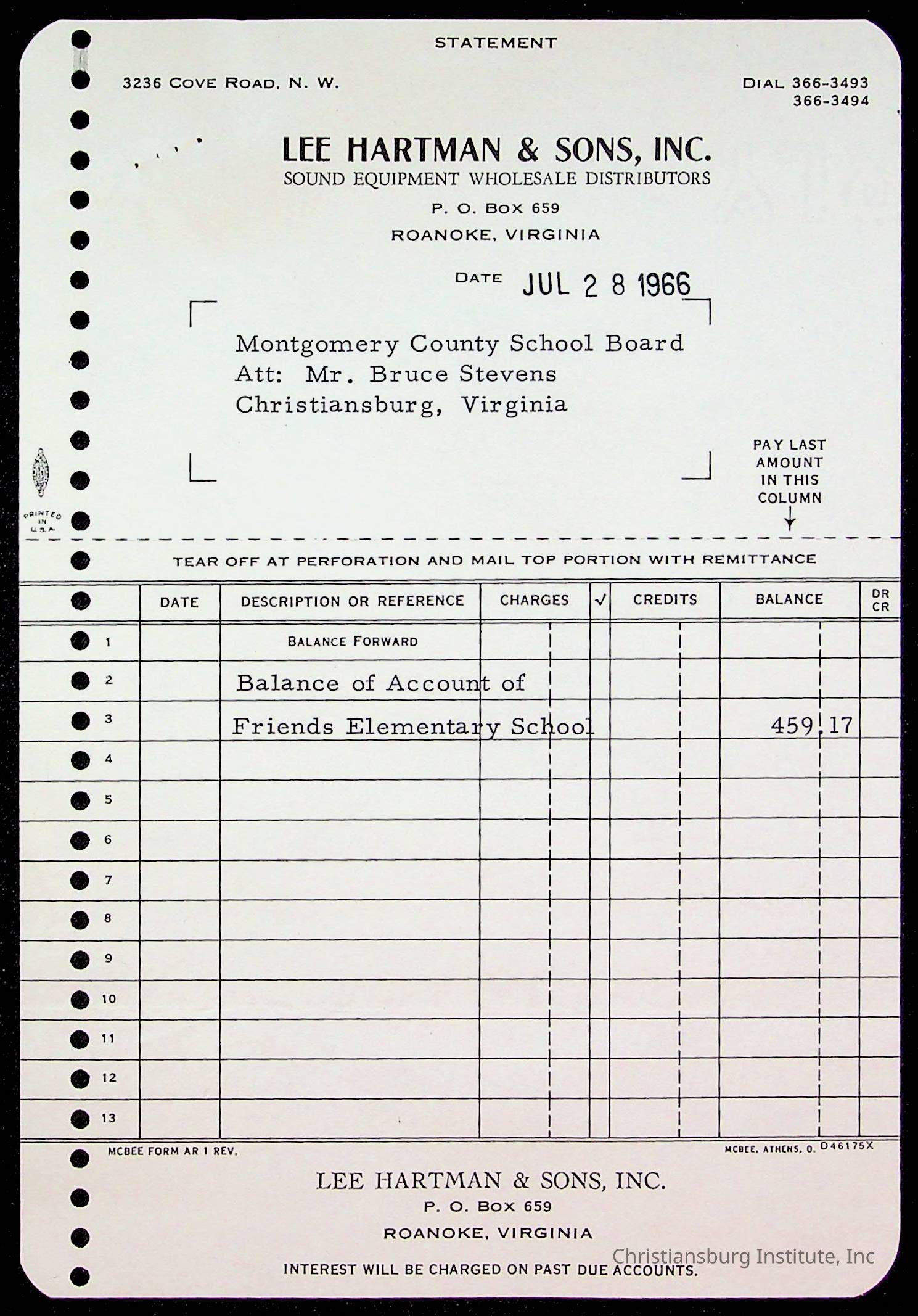 STATEMENT

3236 COVE ROAD, N. W.

DIAL 366-3493
366-3494

LEE HARTMAN & SONS, INC.
SOUND EQUIPMENT WHOLESALE DISTRIBUTORS
P. O. BOX 659
ROANOKE, VIRGINIA

DATE JUL 2 8 1966

Montgomery County School Board
Att: Mr. Bruce Stevens
Christiansburg, Virginia

PAY LAST AMOUNT IN THIS COLUMN

PRINTED IN U.S.A.

TEAR OFF AT PERFORATION AND MAIL TOP PORTION WITH REMITTANCE

| | DATE | DESCRIPTION OR REFERENCE | CHARGES | ✓ | CREDITS | BALANCE | DR CR |
|---|---|---|---|---|---|---|---|
| 1 | | BALANCE FORWARD | | | | | |
| 2 | | Balance of Account of | | | | | |
| 3 | | Friends Elementary School | | | | 459.17 | |
| 4 | | | | | | | |
| 5 | | | | | | | |
| 6 | | | | | | | |
| 7 | | | | | | | |
| 8 | | | | | | | |
| 9 | | | | | | | |
| 10 | | | | | | | |
| 11 | | | | | | | |
| 12 | | | | | | | |
| 13 | | | | | | | |

MCBEE FORM AR 1 REV.

MCBEE, ATHENS, O. D46175X

LEE HARTMAN & SONS, INC.
P. O. BOX 659
ROANOKE, VIRGINIA

INTEREST WILL BE CHARGED ON PAST DUE ACCOUNTS.

Christiansburg Institute, Inc